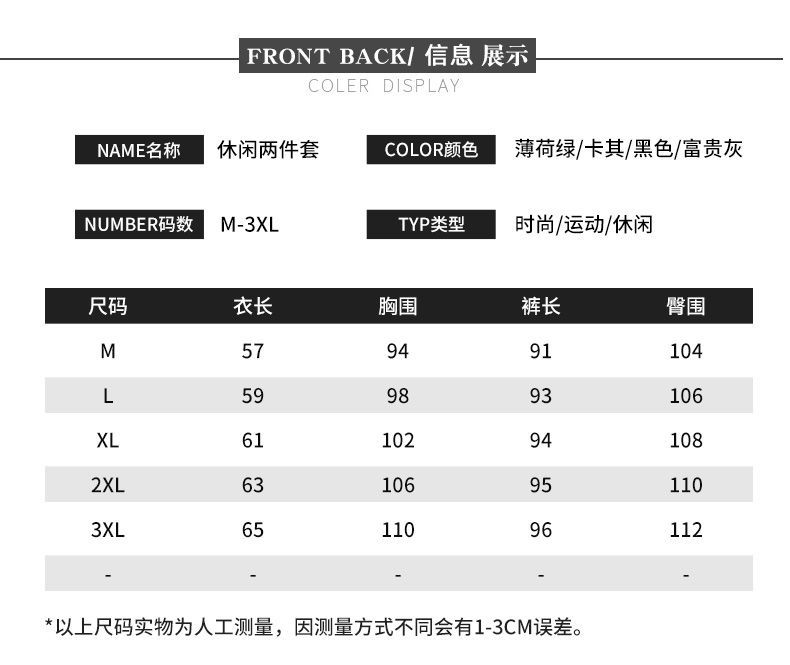 FRONT BACK/ 信息 展示

COLER DISPLAY

NAME名称 休闲两件套

COLOR颜色 薄荷绿/卡其/黑色/富贵灰

NUMBER码数 M-3XL

TYP类型 时尚/运动/休闲

| 尺码 | 衣长 | 胸围 | 裤长 | 臀围 |
|---|---|---|---|---|
| M | 57 | 94 | 91 | 104 |
| L | 59 | 98 | 93 | 106 |
| XL | 61 | 102 | 94 | 108 |
| 2XL | 63 | 106 | 95 | 110 |
| 3XL | 65 | 110 | 96 | 112 |
| - | - | - | - | - |

*以上尺码实物为人工测量，因测量方式不同会有1-3CM误差。